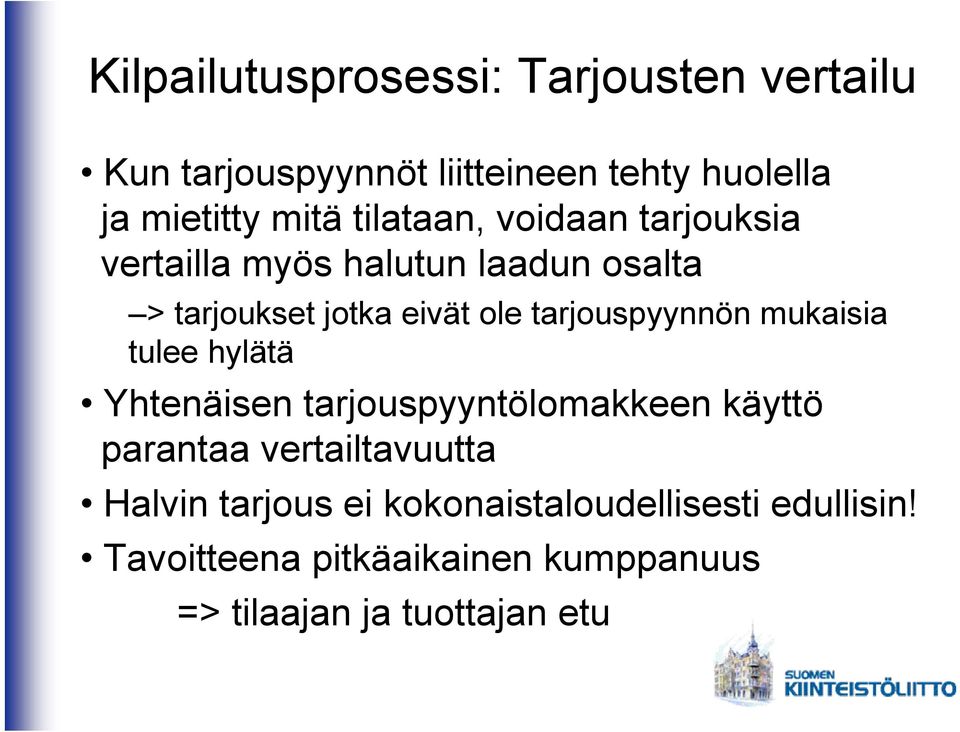 Kilpailutusprosessi: Tarjousten vertailu

• Kun tarjouspyynnöt liitteineen tehty huolella ja mietitty mitä tilataan, voidaan tarjouksia vertailla myös halutun laadun osalta

–> tarjoukset jotka eivät ole tarjouspyynnön mukaisia tulee hylätä

• Yhtenäisen tarjouspyyntölomakkeen käyttö parantaa vertailtavuutta

• Halvin tarjous ei kokonaistaloudellisesti edullisin!

• Tavoitteena pitkäaikainen kumppanuus

=> tilaajan ja tuottajan etu

SUOMEN KIINTEISTÖLIITTO